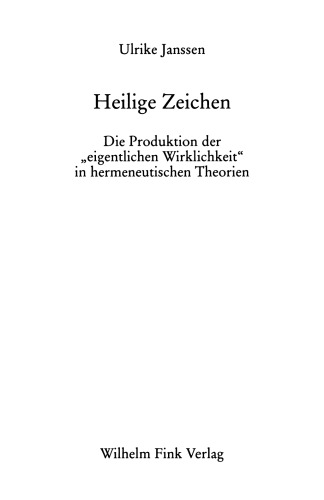 Ulrike Janssen

Heilige Zeichen

Die Produktion der „eigentlichen Wirklichkeit“ in hermeneutischen Theorien

Wilhelm Fink Verlag